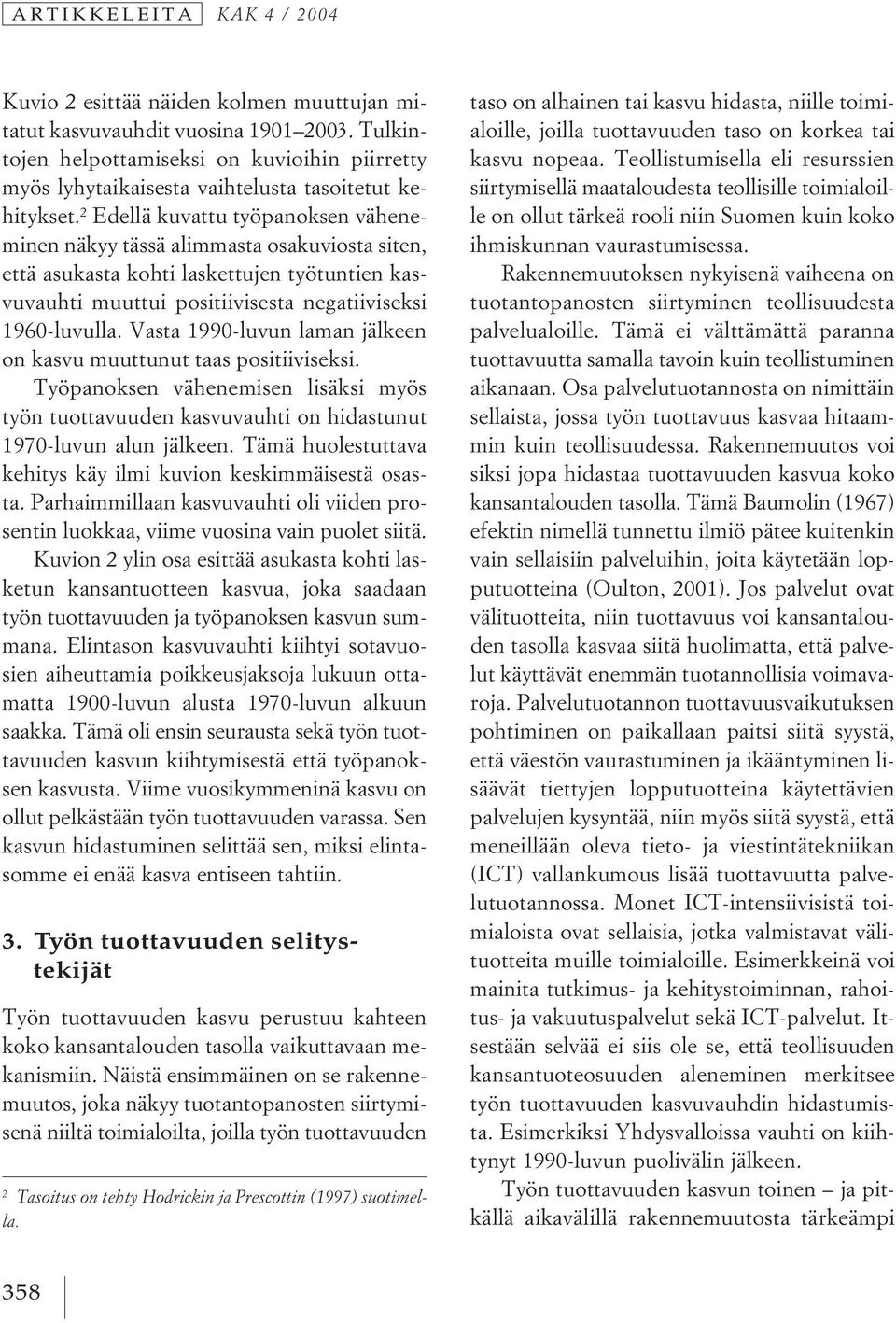 ARTIKKELEITA KAK 4 / 2004

Kuvio 2 esittää näiden kolmen muuttujan mitatut kasvuvauhdit vuosina 1901–2003. Tulkintojen helpottamiseksi on kuvioihin piirretty myös lyhytaikaisesta vaihtelusta tasoitetut kehitykset.$^2$ Edellä kuvattu työpanoksen väheneminen näkyy tässä alimmasta osakuviosta siten, että asukasta kohti laskettujen työtuntien kasvuvauhti muuttui positiivisesta negatiiviseksi 1960-luvulla. Vasta 1990-luvun laman jälkeen on kasvu muuttunut taas positiiviseksi.

Työpanoksen vähenemisen lisäksi myös työn tuottavuuden kasvuvauhti on hidastunut 1970-luvun alun jälkeen. Tämä huolestuttava kehitys käy ilmi kuvion keskimmäisestä osasta. Parhaimmillaan kasvuvauhti oli viiden prosentin luokkaa, viime vuosina vain puolet siitä.

Kuvion 2 ylin osa esittää asukasta kohti lasketun kansantuotteen kasvua, joka saadaan työn tuottavuuden ja työpanoksen kasvun summana. Elintason kasvuvauhti kiihtyi sotavuosien aiheuttamia poikkeusjaksoja lukuun ottamatta 1900-luvun alusta 1970-luvun alkuun saakka. Tämä oli ensin seurausta sekä työn tuottavuuden kasvun kiihtymisestä että työpanoksen kasvusta. Viime vuosikymmeninä kasvu on ollut pelkästään työn tuottavuuden varassa. Sen kasvun hidastuminen selittää sen, miksi elintasomme ei enää kasva entiseen tahtiin.

3. Työn tuottavuuden selitystekijät

Työn tuottavuuden kasvu perustuu kahteen koko kansantalouden tasolla vaikuttavaan mekanismiin. Näistä ensimmäinen on se rakennemuutos, joka näkyy tuotantopanosten siirtymisenä niiltä toimialoilta, joilla työn tuottavuuden

$^2$ Tasoitus on tehty Hodrickin ja Prescottin (1997) suotimella.

taso on alhainen tai kasvu hidasta, niille toimialoille, joilla tuottavuuden taso on korkea tai kasvu nopeaa. Teollistumisella eli resurssien siirtymisellä maataloudesta teollisille toimialoille on ollut tärkeä rooli niin Suomen kuin koko ihmiskunnan vaurastumisessa.

Rakennemuutoksen nykyisenä vaiheena on tuotantopanosten siirtyminen teollisuudesta palvelualoille. Tämä ei välttämättä paranna tuottavuutta samalla tavoin kuin teollistuminen aikanaan. Osa palvelutuotannosta on nimittäin sellaista, jossa työn tuottavuus kasvaa hitaammin kuin teollisuudessa. Rakennemuutos voi siksi jopa hidastaa tuottavuuden kasvua koko kansantalouden tasolla. Tämä Baumolin (1967) efektin nimellä tunnettu ilmiö pätee kuitenkin vain sellaisiin palveluihin, joita käytetään lopputuotteina (Oulton, 2001). Jos palvelut ovat välituotteita, niin tuottavuus voi kansantalouden tasolla kasvaa siitä huolimatta, että palvelut käyttävät enemmän tuotannollisia voimavaroja. Palvelutuotannon tuottavuusvaikutuksen pohtiminen on paikallaan paitsi siitä syystä, että väestön vaurastuminen ja ikääntyminen lisäävät tiettyjen lopputuotteina käytettävien palvelujen kysyntää, niin myös siitä syystä, että meneillään oleva tieto- ja viestintätekniikan (ICT) vallankumous lisää tuottavuutta palvelutuotannossa. Monet ICT-intensiivisistä toimialoista ovat sellaisia, jotka valmistavat välituotteita muille toimialoille. Esimerkkeinä voi mainita tutkimus- ja kehitystoiminnan, rahoitus- ja vakuutuspalvelut sekä ICT-palvelut. Itsestään selvää ei siis ole se, että teollisuuden kansantuoteosuuden aleneminen merkitsee työn tuottavuuden kasvuvauhdin hidastumista. Esimerkiksi Yhdysvalloissa vauhti on kiihtynyt 1990-luvun puolivälin jälkeen.

Työn tuottavuuden kasvun toinen – ja pitkällä aikavälillä rakennemuutosta tärkeämpi

358